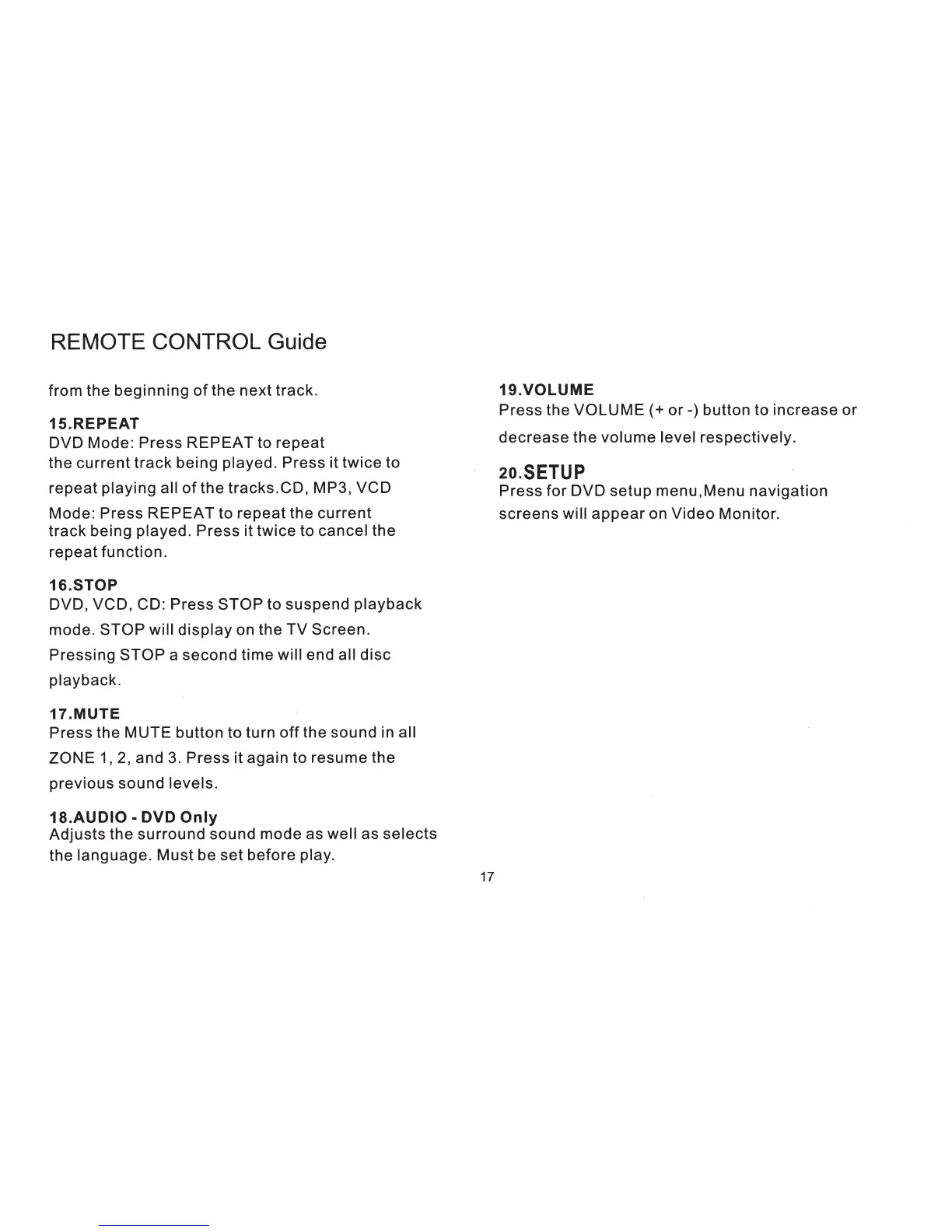 REMOTE CONTROL Guide

from the beginning of the next track.

15.REPEAT
DVD Mode: Press REPEAT to repeat the current track being played. Press it twice to repeat playing all of the tracks.CD, MP3, VCD Mode: Press REPEAT to repeat the current track being played. Press it twice to cancel the repeat function.

16.STOP
DVD, VCD, CD: Press STOP to suspend playback mode. STOP will display on the TV Screen. Pressing STOP a second time will end all disc playback.

17.MUTE
Press the MUTE button to turn off the sound in all ZONE 1, 2, and 3. Press it again to resume the previous sound levels.

18.AUDIO - DVD Only
Adjusts the surround sound mode as well as selects the language. Must be set before play.

19.VOLUME
Press the VOLUME (+ or -) button to increase or decrease the volume level respectively.

20.SETUP
Press for DVD setup menu,Menu navigation screens will appear on Video Monitor.

17